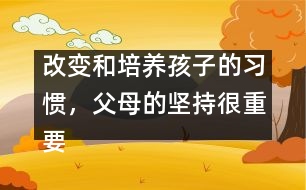 改变和培养孩子的习惯，父母的坚持很重要